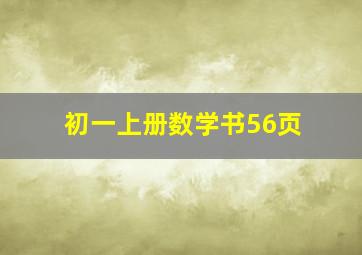 初一上册数学书56页